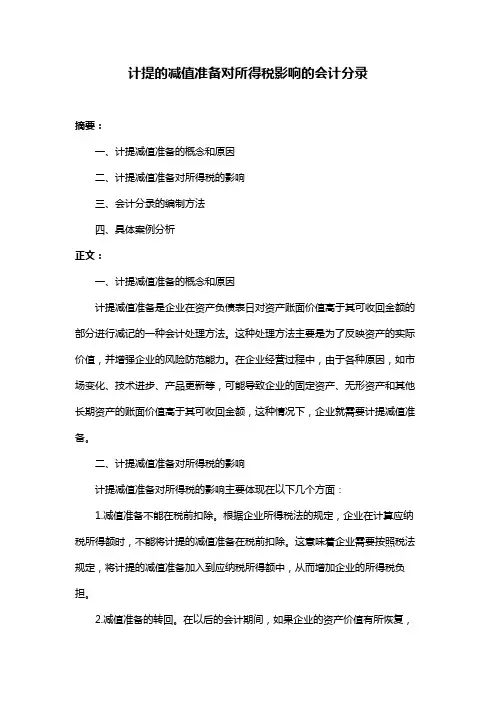 计提的减值准备对所得税影响的会计分录

摘要：

一、计提减值准备的概念和原因

二、计提减值准备对所得税的影响

三、会计分录的编制方法

四、具体案例分析

正文：

一、计提减值准备的概念和原因

计提减值准备是企业在资产负债表日对资产账面价值高于其可收回金额的部分进行减记的一种会计处理方法。这种处理方法主要是为了反映资产的实际价值，并增强企业的风险防范能力。在企业经营过程中，由于各种原因，如市场变化、技术进步、产品更新等，可能导致企业的固定资产、无形资产和其他长期资产的账面价值高于其可收回金额，这种情况下，企业就需要计提减值准备。

二、计提减值准备对所得税的影响

计提减值准备对所得税的影响主要体现在以下几个方面：

1.减值准备不能在税前扣除。根据企业所得税法的规定，企业在计算应纳税所得额时，不能将计提的减值准备在税前扣除。这意味着企业需要按照税法规定，将计提的减值准备加入到应纳税所得额中，从而增加企业的所得税负担。

2.减值准备的转回。在以后的会计期间，如果企业的资产价值有所恢复，